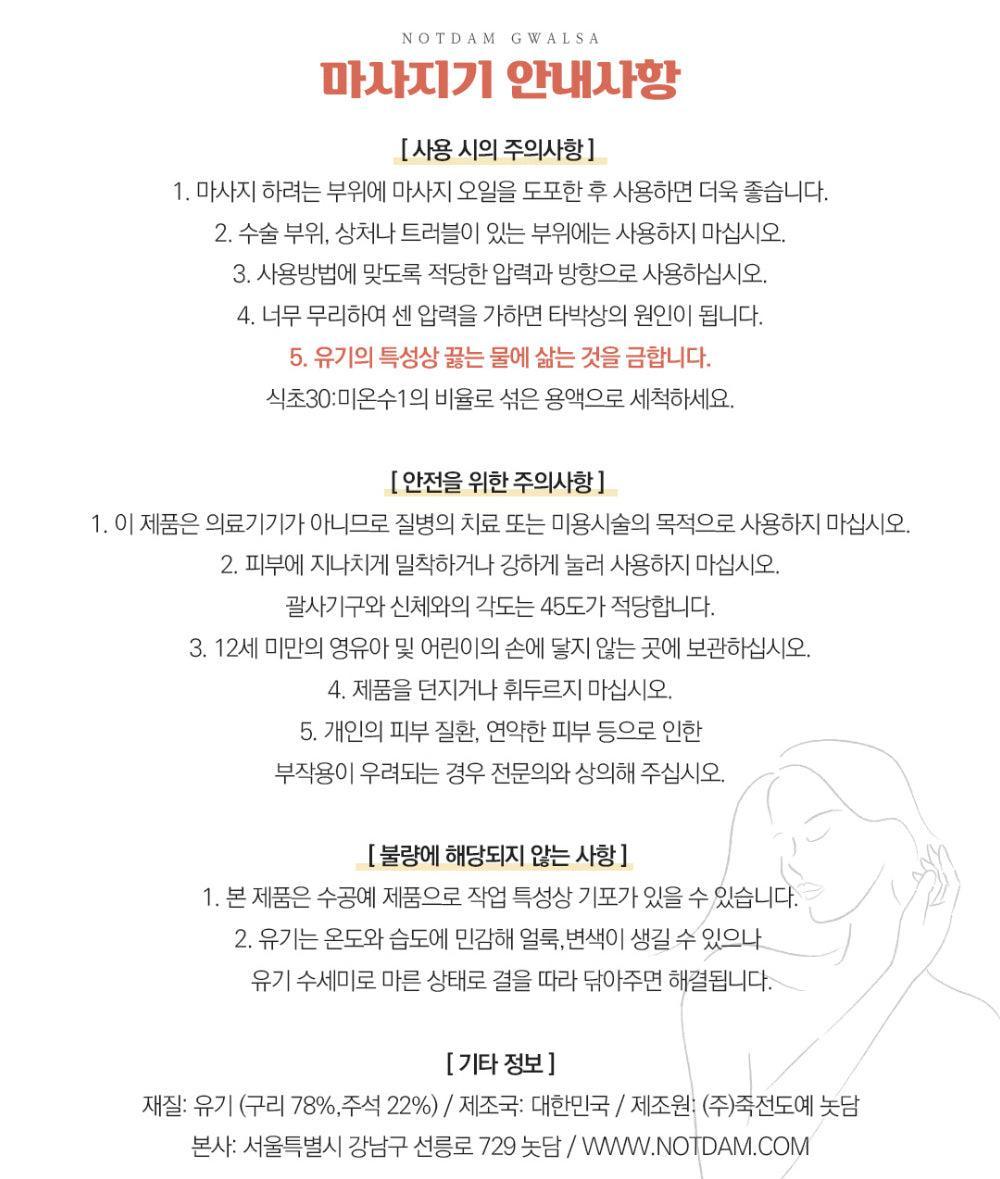 NOTDAM GWALSA

마사지기 안내사항

[ 사용 시의 주의사항 ]

1. 마사지 하려는 부위에 마사지 오일을 도포한 후 사용하면 더욱 좋습니다.

2. 수술 부위, 상처나 트러블이 있는 부위에는 사용하지 마십시오.

3. 사용방법에 맞도록 적당한 압력과 방향으로 사용하십시오.

4. 너무 무리하여 센 압력을 가하면 타박상의 원인이 됩니다.

5. 유기의 특성상 끓는 물에 삶는 것을 금합니다.

식초30:미온수1의 비율로 섞은 용액으로 세척하세요.

[ 안전을 위한 주의사항 ]

1. 이 제품은 의료기기가 아니므로 질병의 치료 또는 미용시술의 목적으로 사용하지 마십시오.

2. 피부에 지나치게 밀착하거나 강하게 눌러 사용하지 마십시오.

괄사기구와 신체와의 각도는 45도가 적당합니다.

3. 12세 미만의 영유아 및 어린이의 손에 닿지 않는 곳에 보관하십시오.

4. 제품을 던지거나 휘두르지 마십시오.

5. 개인의 피부 질환, 연약한 피부 등으로 인한

부작용이 우려되는 경우 전문의와 상의해 주십시오.

[ 불량에 해당되지 않는 사항 ]

1. 본 제품은 수공예 제품으로 작업 특성상 기포가 있을 수 있습니다.

2. 유기는 온도와 습도에 민감해 얼룩,변색이 생길 수 있으나

유기 수세미로 마른 상태로 결을 따라 닦아주면 해결됩니다.

[ 기타 정보 ]

재질: 유기 (구리 78%,주석 22%) / 제조국: 대한민국 / 제조원: (주)죽전도예 놋담

본사: 서울특별시 강남구 선릉로 729 놋담 / WWW.NOTDAM.COM